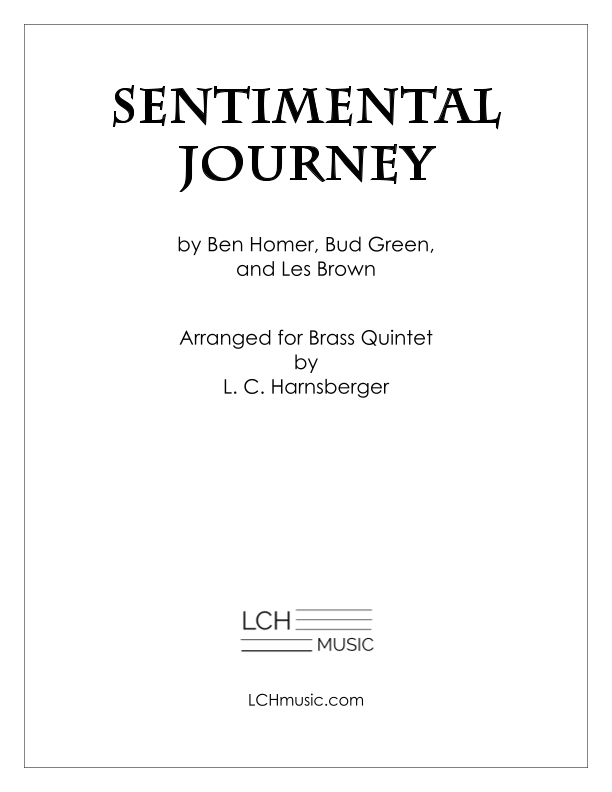 SENTIMENTAL JOURNEY

by Ben Homer, Bud Green, and Les Brown

Arranged for Brass Quintet
by
L. C. Harnsberger

LCH
MUSIC

LCHmusic.com